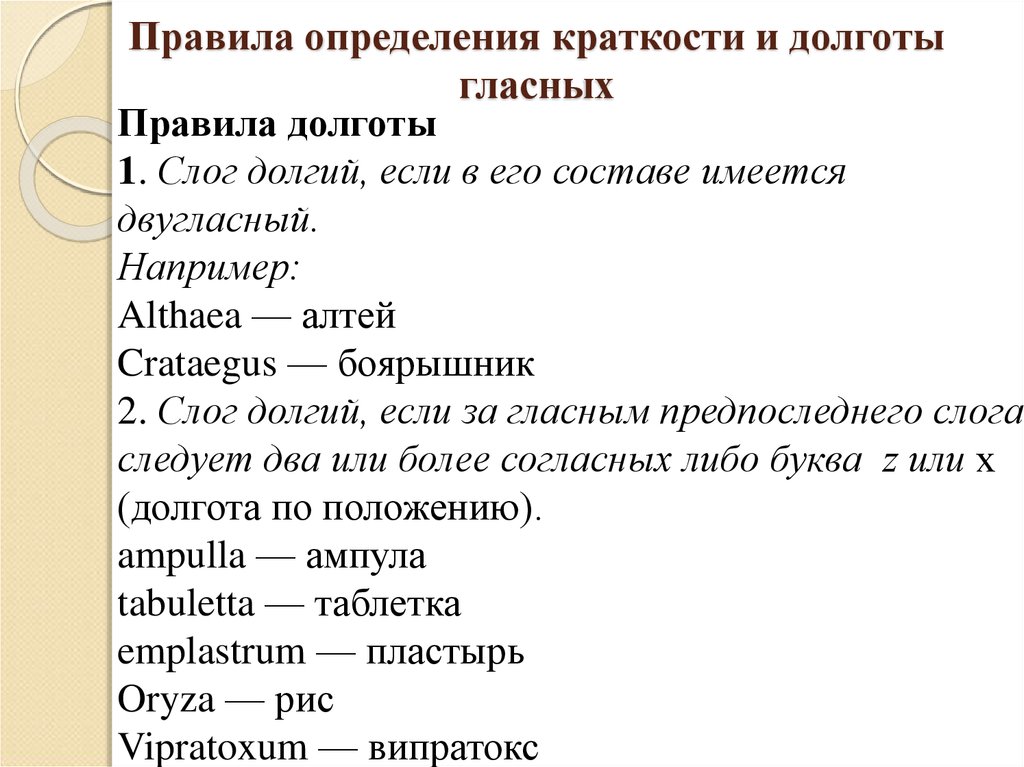 Правила определения краткости и долготы гласных

Правила долготы
1. Слог долгий, если в его составе имеется двугласный.
Например:
Althaea — алтей
Crataegus — боярышник
2. Слог долгий, если за гласным предпоследнего слога следует два или более согласных либо буква z или x (долгота по положению).
ampulla — ампула
tabuletta — таблетка
emplastrum — пластырь
Oryza — рис
Vipratoxum — випратокс